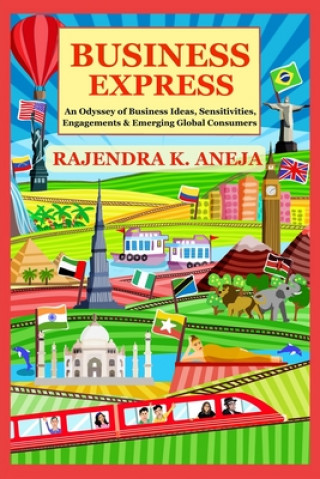 BUSINESS EXPRESS

An Odyssey of Business Ideas, Sensitivities, Engagements & Emerging Global Consumers

RAJENDRA K. ANEJA